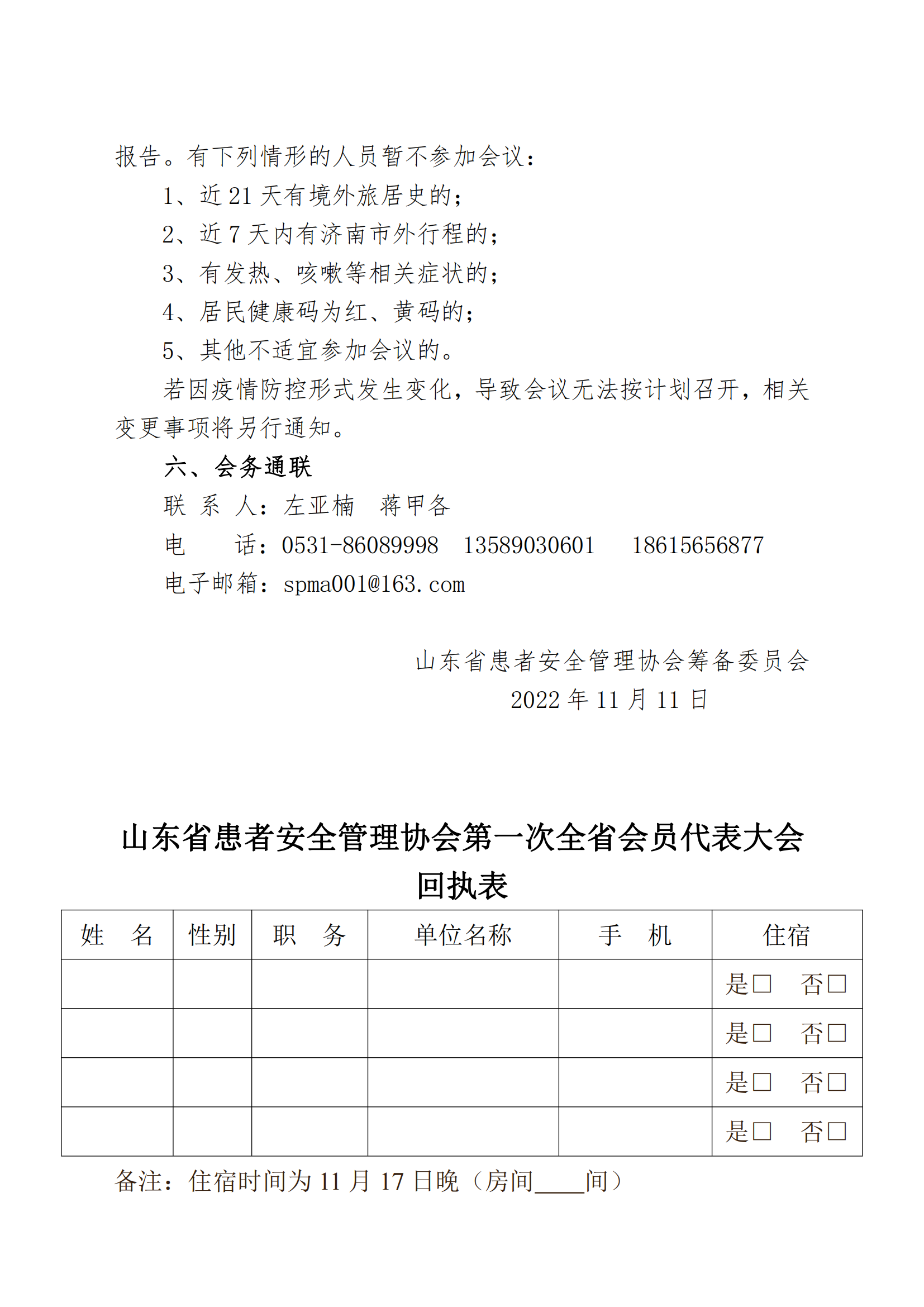 报告。有下列情形的人员暂不参加会议：

1、近 21 天有境外旅居史的；

2、近 7 天内有济南市外行程的；

3、有发热、咳嗽等相关症状的；

4、居民健康码为红、黄码的；

5、其他不适宜参加会议的。

若因疫情防控形式发生变化，导致会议无法按计划召开，相关变更事项将另行通知。

六、会务通联

联 系 人：左亚楠　蒋甲各

电　　话：0531-86089998　13589030601　18615656877

电子邮箱：spma001@163.com

山东省患者安全管理协会筹备委员会

2022 年 11 月 11 日

山东省患者安全管理协会第一次全省会员代表大会
回执表

| 姓　名 | 性别 | 职　务 | 单位名称 | 手　机 | 住宿 |
|---|---|---|---|---|---|
|  |  |  |  |  | 是□　否□ |
|  |  |  |  |  | 是□　否□ |
|  |  |  |  |  | 是□　否□ |
|  |  |  |  |  | 是□　否□ |

备注：住宿时间为 11 月 17 日晚（房间____间）